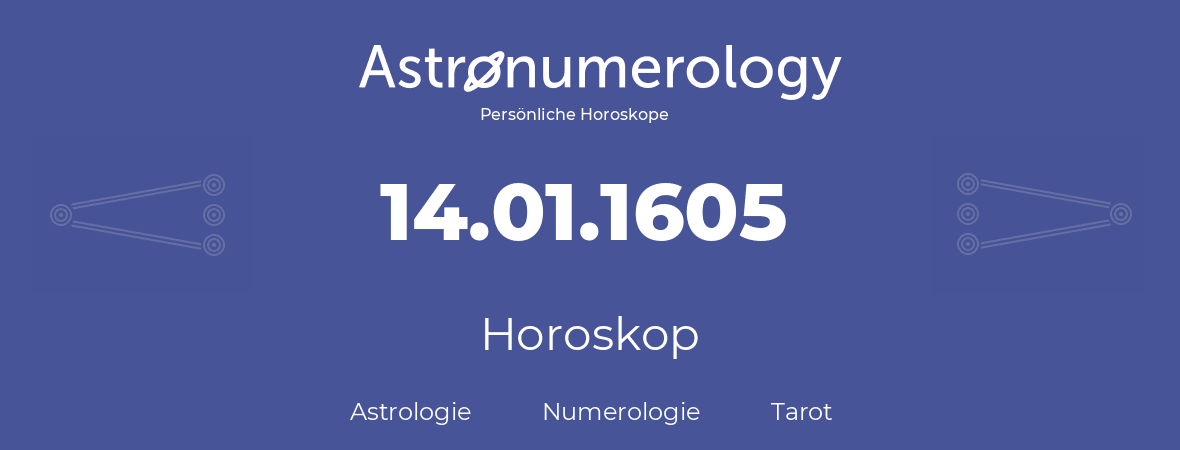 Astronumerology
Persönliche Horoskope

14.01.1605

Horoskop

Astrologie Numerologie Tarot